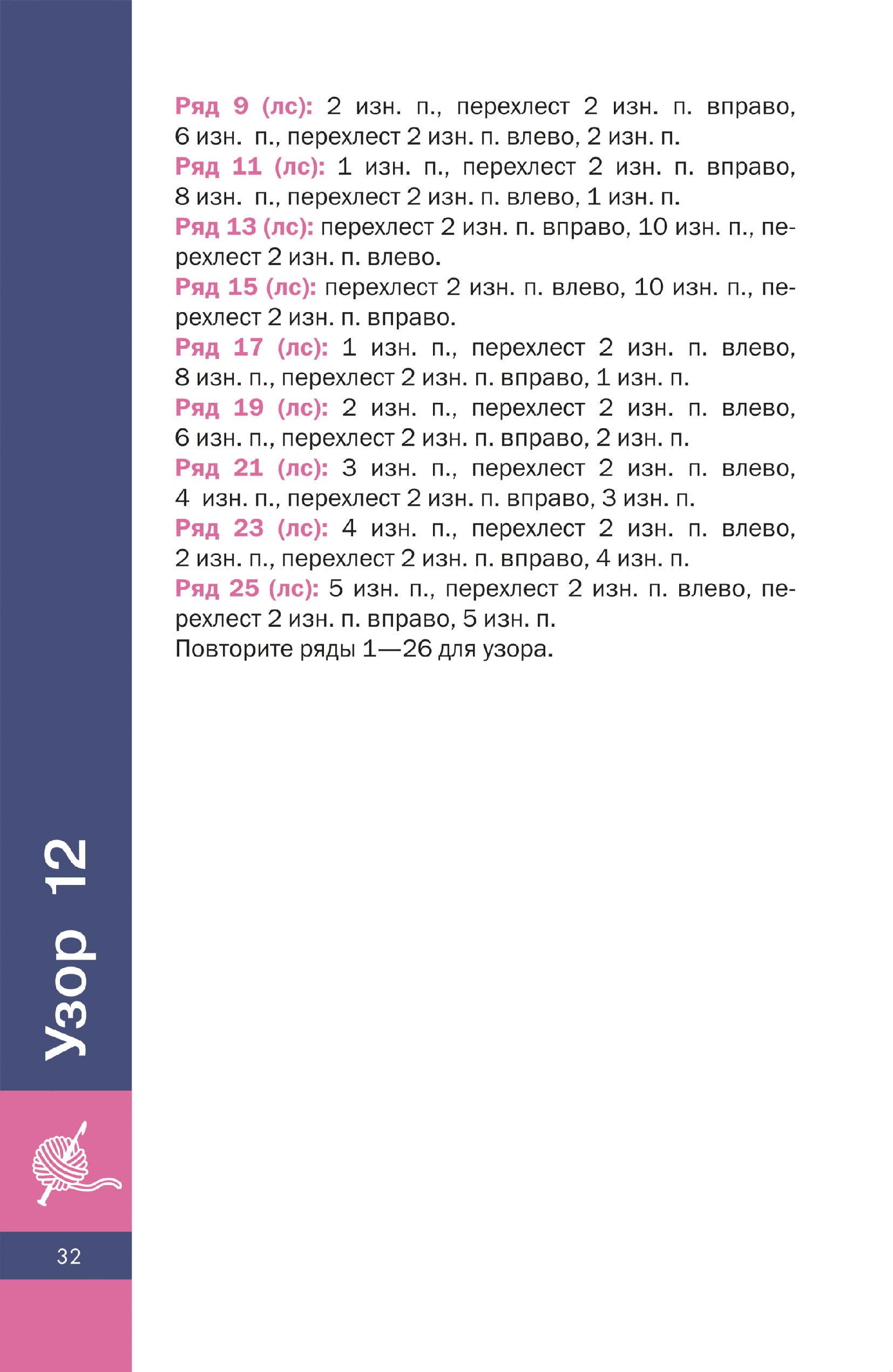 Ряд 9 (лс): 2 изн. п., перехлест 2 изн. п. вправо, 6 изн. п., перехлест 2 изн. п. влево, 2 изн. п.
Ряд 11 (лс): 1 изн. п., перехлест 2 изн. п. вправо, 8 изн. п., перехлест 2 изн. п. влево, 1 изн. п.
Ряд 13 (лс): перехлест 2 изн. п. вправо, 10 изн. п., перехлест 2 изн. п. влево.
Ряд 15 (лс): перехлест 2 изн. п. влево, 10 изн. п., перехлест 2 изн. п. вправо.
Ряд 17 (лс): 1 изн. п., перехлест 2 изн. п. влево, 8 изн. п., перехлест 2 изн. п. вправо, 1 изн. п.
Ряд 19 (лс): 2 изн. п., перехлест 2 изн. п. влево, 6 изн. п., перехлест 2 изн. п. вправо, 2 изн. п.
Ряд 21 (лс): 3 изн. п., перехлест 2 изн. п. влево, 4 изн. п., перехлест 2 изн. п. вправо, 3 изн. п.
Ряд 23 (лс): 4 изн. п., перехлест 2 изн. п. влево, 2 изн. п., перехлест 2 изн. п. вправо, 4 изн. п.
Ряд 25 (лс): 5 изн. п., перехлест 2 изн. п. влево, перехлест 2 изн. п. вправо, 5 изн. п.
Повторите ряды 1—26 для узора.

Узор 12

32